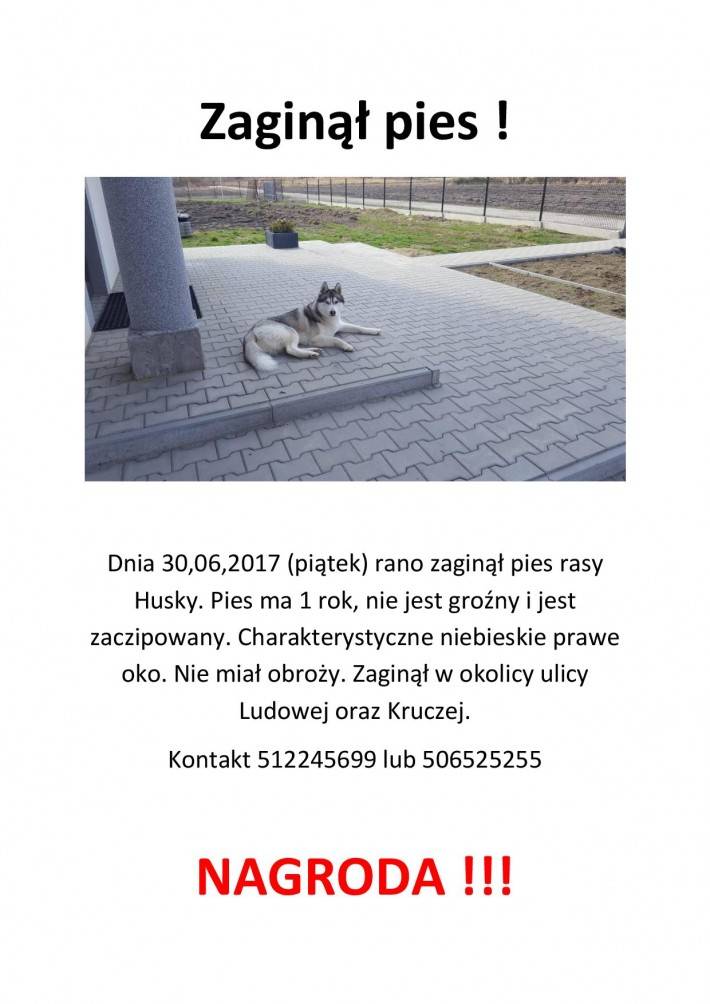 Zaginął pies !

Dnia 30,06,2017 (piątek) rano zaginął pies rasy Husky. Pies ma 1 rok, nie jest groźny i jest zaczipowany. Charakterystyczne niebieskie prawe oko. Nie miał obroży. Zaginął w okolicy ulicy Ludowej oraz Kruczej.

Kontakt 512245699 lub 506525255

NAGRODA !!!